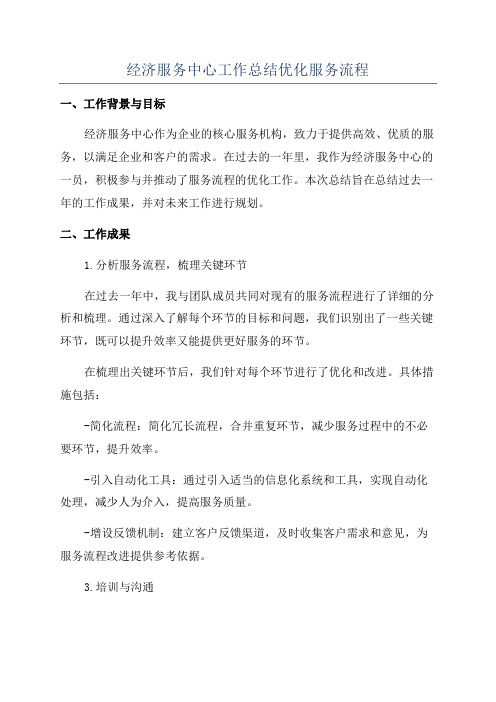 经济服务中心工作总结优化服务流程

一、工作背景与目标

经济服务中心作为企业的核心服务机构，致力于提供高效、优质的服务，以满足企业和客户的需求。在过去的一年里，我作为经济服务中心的一员，积极参与并推动了服务流程的优化工作。本次总结旨在总结过去一年的工作成果，并对未来工作进行规划。

二、工作成果

1.分析服务流程，梳理关键环节

在过去一年中，我与团队成员共同对现有的服务流程进行了详细的分析和梳理。通过深入了解每个环节的目标和问题，我们识别出了一些关键环节，既可以提升效率又能提供更好服务的环节。

在梳理出关键环节后，我们针对每个环节进行了优化和改进。具体措施包括：

-简化流程：简化冗长流程，合并重复环节，减少服务过程中的不必要环节，提升效率。

-引入自动化工具：通过引入适当的信息化系统和工具，实现自动化处理，减少人为介入，提高服务质量。

-增设反馈机制：建立客户反馈渠道，及时收集客户需求和意见，为服务流程改进提供参考依据。

3.培训与沟通